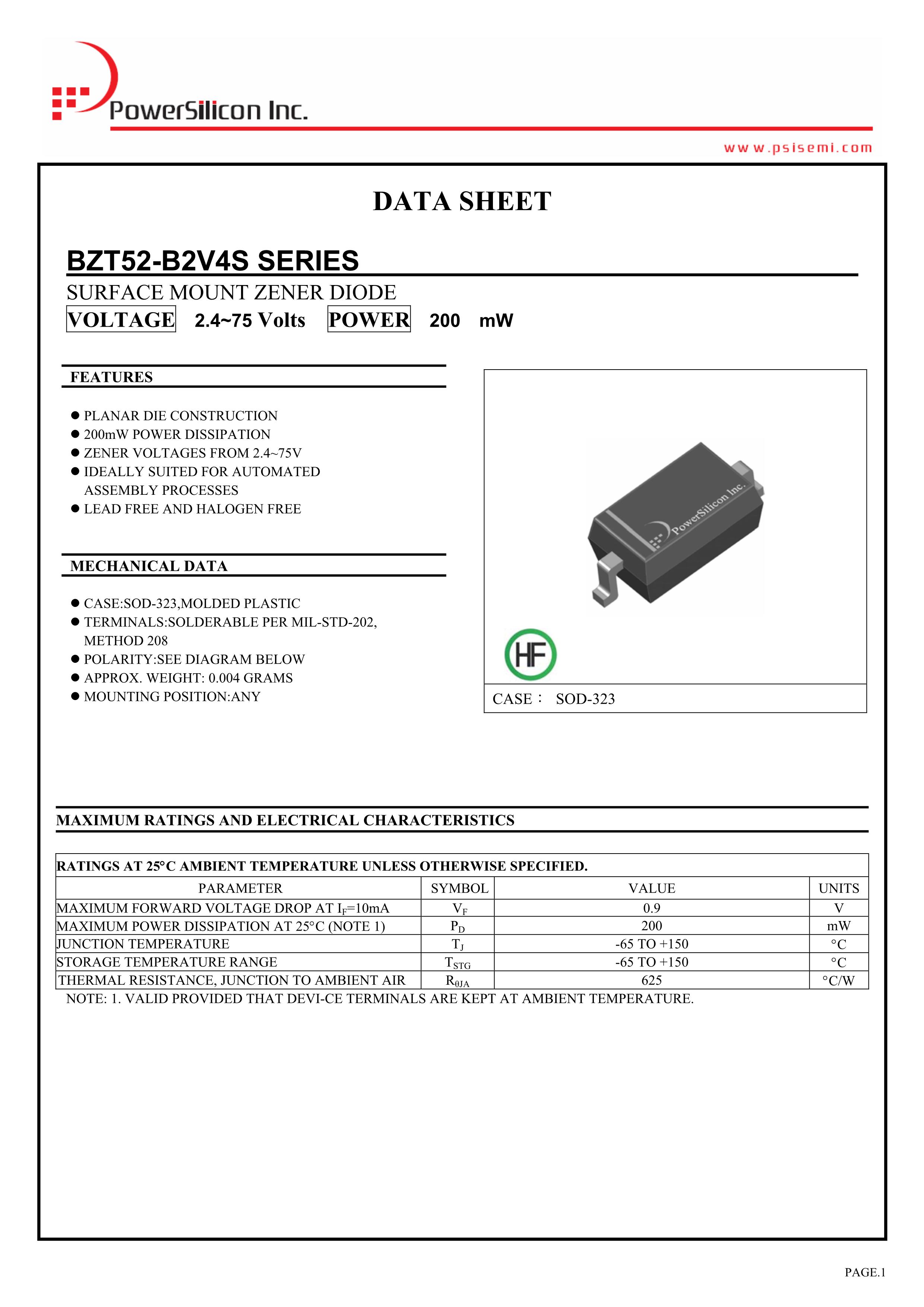 PowerSilicon Inc.

www.psisemi.com

DATA SHEET

BZT52-B2V4S SERIES

SURFACE MOUNT ZENER DIODE

VOLTAGE 2.4~75 Volts POWER 200 mW

FEATURES

● PLANAR DIE CONSTRUCTION
● 200mW POWER DISSIPATION
● ZENER VOLTAGES FROM 2.4~75V
● IDEALLY SUITED FOR AUTOMATED ASSEMBLY PROCESSES
● LEAD FREE AND HALOGEN FREE

MECHANICAL DATA

● CASE:SOD-323,MOLDED PLASTIC
● TERMINALS:SOLDERABLE PER MIL-STD-202, METHOD 208
● POLARITY:SEE DIAGRAM BELOW
● APPROX. WEIGHT: 0.004 GRAMS
● MOUNTING POSITION:ANY

PowerSilicon Inc.

HF

CASE： SOD-323

MAXIMUM RATINGS AND ELECTRICAL CHARACTERISTICS

RATINGS AT 25°C AMBIENT TEMPERATURE UNLESS OTHERWISE SPECIFIED.

| PARAMETER | SYMBOL | VALUE | UNITS |
|---|---|---|---|
| MAXIMUM FORWARD VOLTAGE DROP AT $I_F$=10mA | $V_F$ | 0.9 | V |
| MAXIMUM POWER DISSIPATION AT 25°C (NOTE 1) | $P_D$ | 200 | mW |
| JUNCTION TEMPERATURE | $T_J$ | -65 TO +150 | °C |
| STORAGE TEMPERATURE RANGE | $T_{STG}$ | -65 TO +150 | °C |
| THERMAL RESISTANCE, JUNCTION TO AMBIENT AIR | $R_{\theta JA}$ | 625 | °C/W |

NOTE: 1. VALID PROVIDED THAT DEVI-CE TERMINALS ARE KEPT AT AMBIENT TEMPERATURE.

PAGE.1